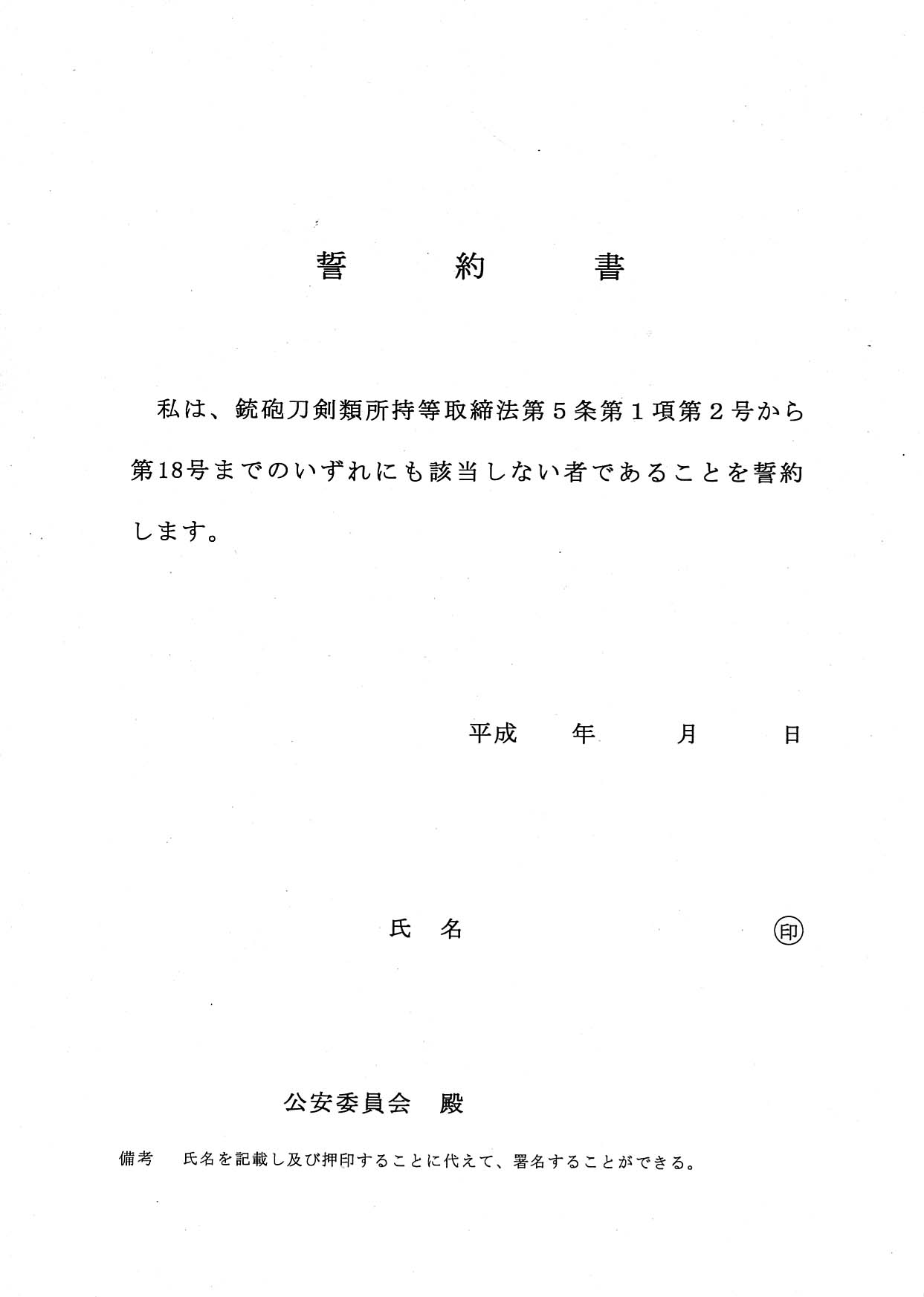 誓　約　書

私は、銃砲刀剣類所持等取締法第５条第１項第２号から第18号までのいずれにも該当しない者であることを誓約します。

平成　　年　　月　　日

氏　名　　　　　　　　印

公安委員会　殿

備考　氏名を記載し及び押印することに代えて、署名することができる。